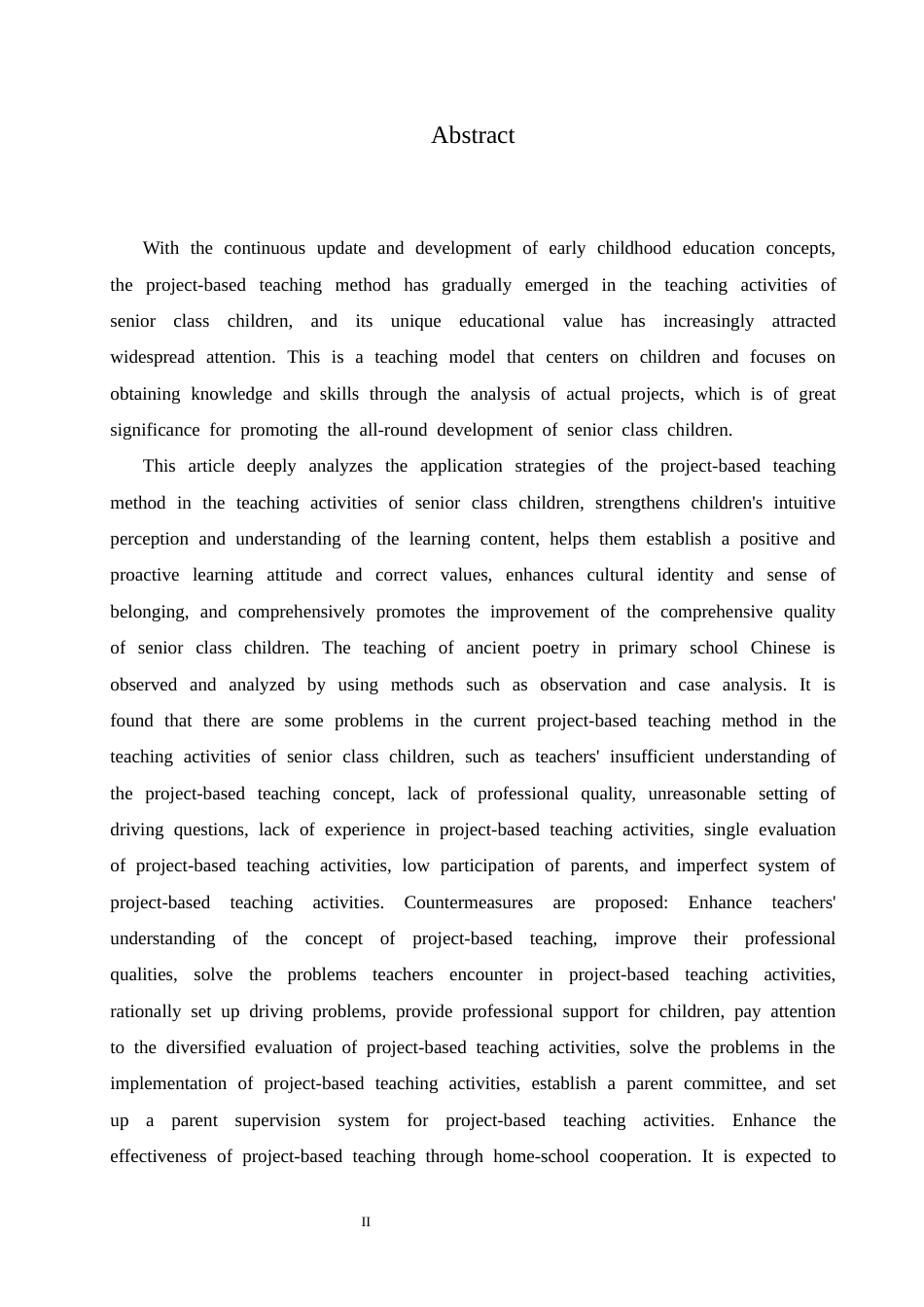 Abstract

With the continuous update and development of early childhood education concepts, the project-based teaching method has gradually emerged in the teaching activities of senior class children, and its unique educational value has increasingly attracted widespread attention. This is a teaching model that centers on children and focuses on obtaining knowledge and skills through the analysis of actual projects, which is of great significance for promoting the all-round development of senior class children.

This article deeply analyzes the application strategies of the project-based teaching method in the teaching activities of senior class children, strengthens children's intuitive perception and understanding of the learning content, helps them establish a positive and proactive learning attitude and correct values, enhances cultural identity and sense of belonging, and comprehensively promotes the improvement of the comprehensive quality of senior class children. The teaching of ancient poetry in primary school Chinese is observed and analyzed by using methods such as observation and case analysis. It is found that there are some problems in the current project-based teaching method in the teaching activities of senior class children, such as teachers' insufficient understanding of the project-based teaching concept, lack of professional quality, unreasonable setting of driving questions, lack of experience in project-based teaching activities, single evaluation of project-based teaching activities, low participation of parents, and imperfect system of project-based teaching activities. Countermeasures are proposed: Enhance teachers' understanding of the concept of project-based teaching, improve their professional qualities, solve the problems teachers encounter in project-based teaching activities, rationally set up driving problems, provide professional support for children, pay attention to the diversified evaluation of project-based teaching activities, solve the problems in the implementation of project-based teaching activities, establish a parent committee, and set up a parent supervision system for project-based teaching activities. Enhance the effectiveness of project-based teaching through home-school cooperation. It is expected to

II